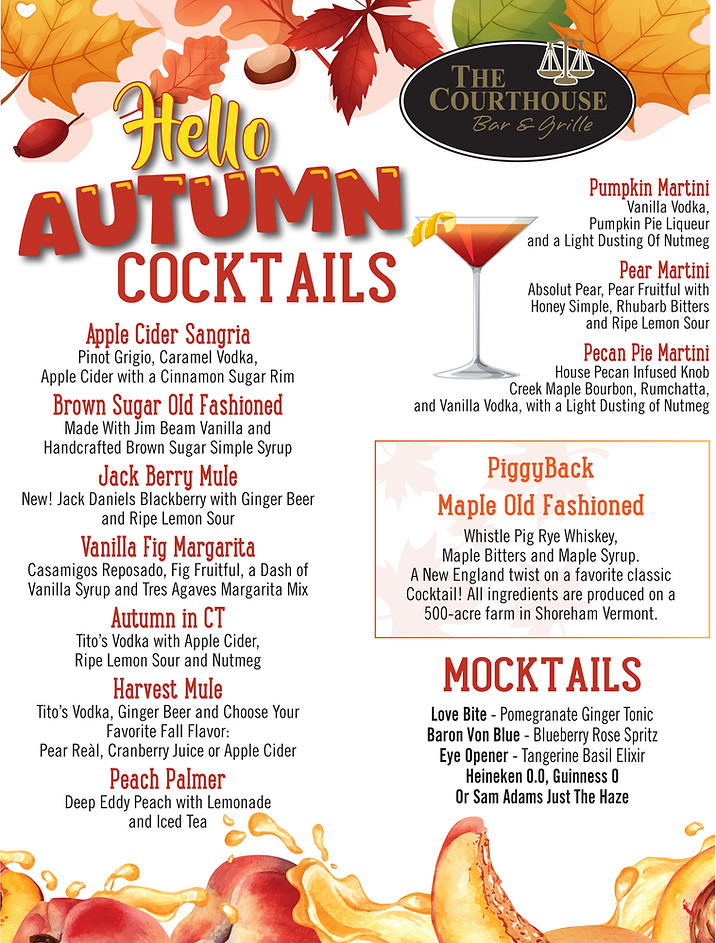 THE COURTHOUSE
Bar & Grille

Hello
AUTUMN
COCKTAILS

Apple Cider Sangria
Pinot Grigio, Caramel Vodka, Apple Cider with a Cinnamon Sugar Rim

Brown Sugar Old Fashioned
Made With Jim Beam Vanilla and Handcrafted Brown Sugar Simple Syrup

Jack Berry Mule
New! Jack Daniels Blackberry with Ginger Beer and Ripe Lemon Sour

Vanilla Fig Margarita
Casamigos Reposado, Fig Fruitful, a Dash of Vanilla Syrup and Tres Agaves Margarita Mix

Autumn in CT
Tito's Vodka with Apple Cider, Ripe Lemon Sour and Nutmeg

Harvest Mule
Tito's Vodka, Ginger Beer and Choose Your Favorite Fall Flavor: Pear Reàl, Cranberry Juice or Apple Cider

Peach Palmer
Deep Eddy Peach with Lemonade and Iced Tea

Pumpkin Martini
Vanilla Vodka, Pumpkin Pie Liqueur and a Light Dusting Of Nutmeg

Pear Martini
Absolut Pear, Pear Fruitful with Honey Simple, Rhubarb Bitters and Ripe Lemon Sour

Pecan Pie Martini
House Pecan Infused Knob Creek Maple Bourbon, Rumchatta, and Vanilla Vodka, with a Light Dusting of Nutmeg

PiggyBack
Maple Old Fashioned
Whistle Pig Rye Whiskey, Maple Bitters and Maple Syrup. A New England twist on a favorite classic Cocktail! All ingredients are produced on a 500-acre farm in Shoreham Vermont.

MOCKTAILS
Love Bite - Pomegranate Ginger Tonic
Baron Von Blue - Blueberry Rose Spritz
Eye Opener - Tangerine Basil Elixir
Heineken 0.0, Guinness 0
Or Sam Adams Just The Haze